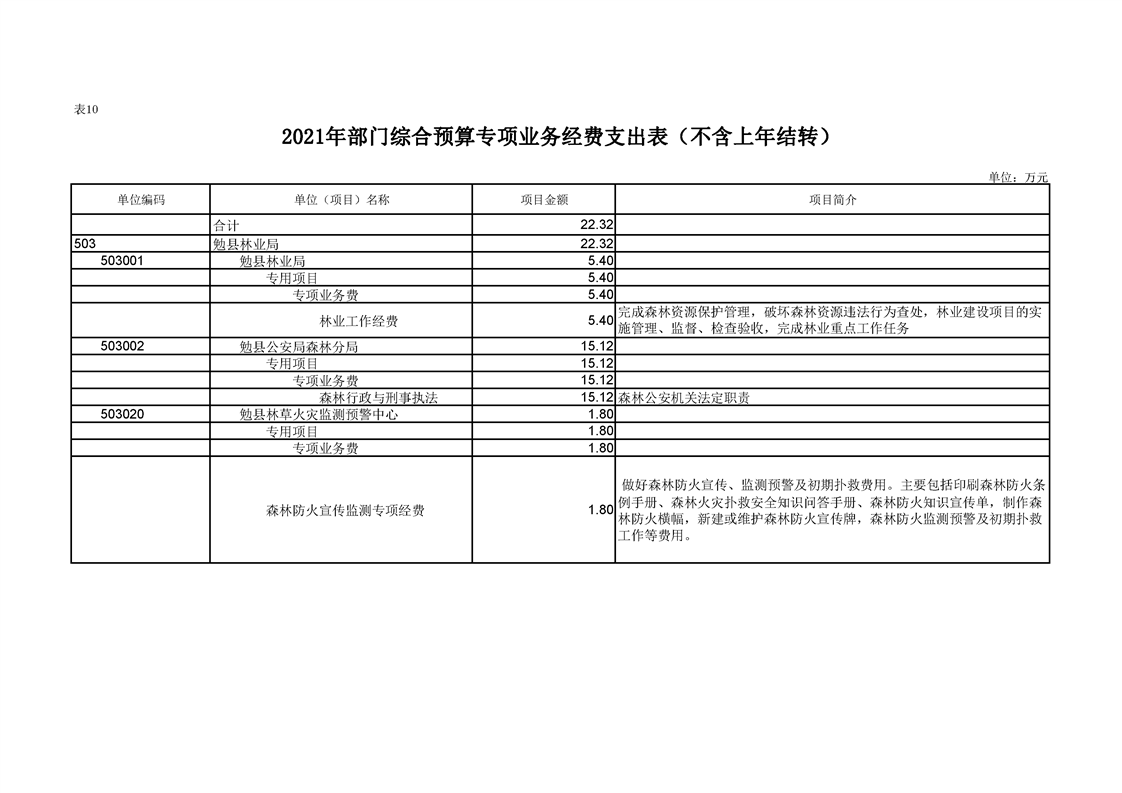 表10

2021年部门综合预算专项业务经费支出表（不含上年结转）

单位：万元

| 单位编码 | 单位（项目）名称 | 项目金额 | 项目简介 |
|---|---|---|---|
| | 合计 | 22.32 | |
| 503 | 勉县林业局 | 22.32 | |
| 503001 | 勉县林业局 | 5.40 | |
| | 专用项目 | 5.40 | |
| | 专项业务费 | 5.40 | |
| | 林业工作经费 | 5.40 | 完成森林资源保护管理，破坏森林资源违法行为查处，林业建设项目的实施管理、监督、检查验收，完成林业重点工作任务 |
| 503002 | 勉县公安局森林分局 | 15.12 | |
| | 专用项目 | 15.12 | |
| | 专项业务费 | 15.12 | |
| | 森林行政与刑事执法 | 15.12 | 森林公安机关法定职责 |
| 503020 | 勉县林草火灾监测预警中心 | 1.80 | |
| | 专用项目 | 1.80 | |
| | 专项业务费 | 1.80 | |
| | 森林防火宣传监测专项经费 | 1.80 | 做好森林防火宣传、监测预警及初期扑救费用。主要包括印刷森林防火条例手册、森林火灾扑救安全知识问答手册、森林防火知识宣传单，制作森林防火横幅，新建或维护森林防火宣传牌，森林防火监测预警及初期扑救工作等费用。 |